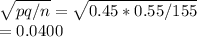 $\sqrt{pq/n} = \sqrt{0.45 * 0.55/155}$
$= 0.0400$